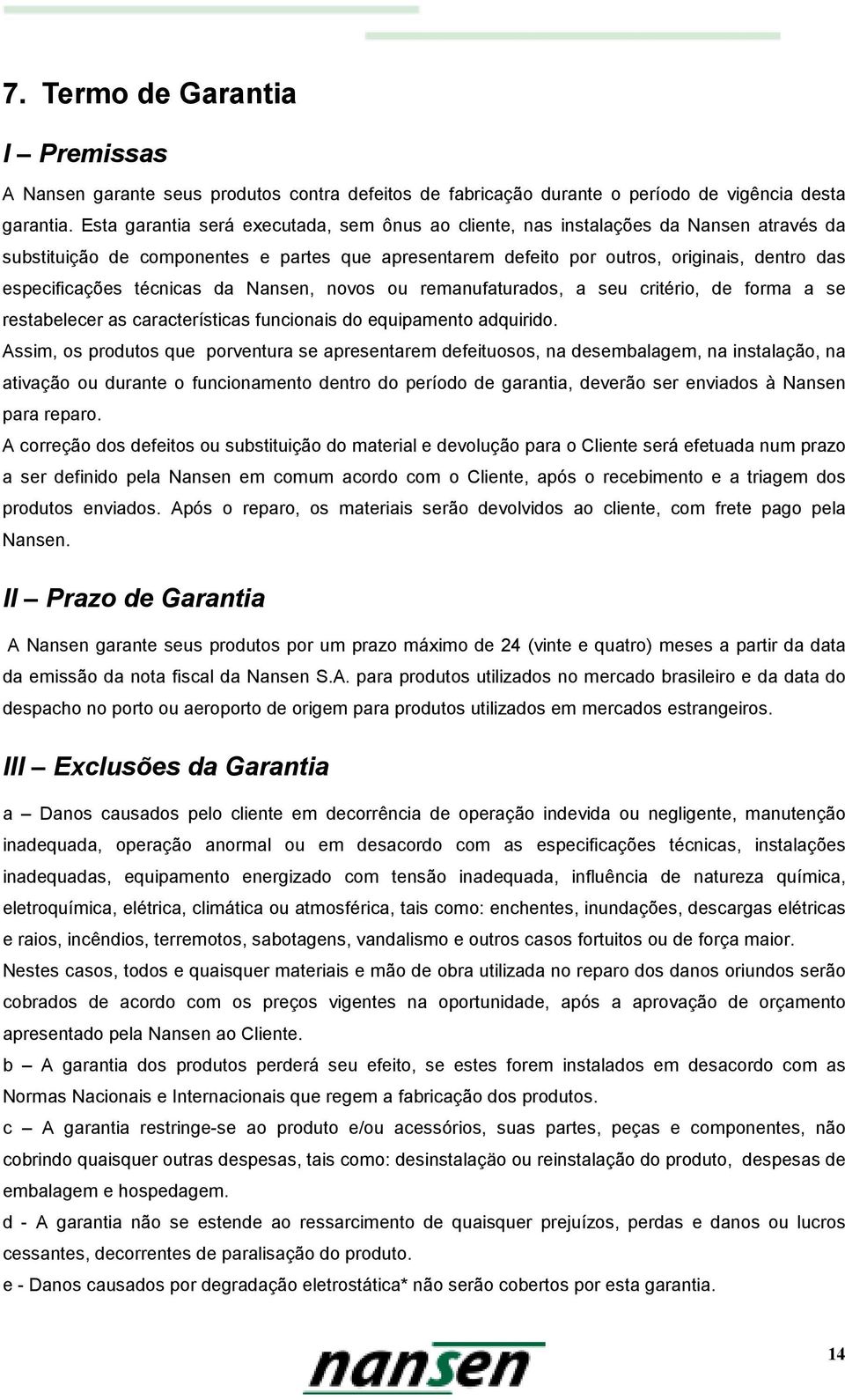 7. Termo de Garantia

I – Premissas

A Nansen garante seus produtos contra defeitos de fabricação durante o período de vigência desta garantia. Esta garantia será executada, sem ônus ao cliente, nas instalações da Nansen através da substituição de componentes e partes que apresentarem defeito por outros, originais, dentro das especificações técnicas da Nansen, novos ou remanufaturados, a seu critério, de forma a se restabelecer as características funcionais do equipamento adquirido.

Assim, os produtos que porventura se apresentarem defeituosos, na desembalagem, na instalação, na ativação ou durante o funcionamento dentro do período de garantia, deverão ser enviados à Nansen para reparo.

A correção dos defeitos ou substituição do material e devolução para o Cliente será efetuada num prazo a ser definido pela Nansen em comum acordo com o Cliente, após o recebimento e a triagem dos produtos enviados. Após o reparo, os materiais serão devolvidos ao cliente, com frete pago pela Nansen.

II – Prazo de Garantia

A Nansen garante seus produtos por um prazo máximo de 24 (vinte e quatro) meses a partir da data da emissão da nota fiscal da Nansen S.A. para produtos utilizados no mercado brasileiro e da data do despacho no porto ou aeroporto de origem para produtos utilizados em mercados estrangeiros.

III – Exclusões da Garantia

a – Danos causados pelo cliente em decorrência de operação indevida ou negligente, manutenção inadequada, operação anormal ou em desacordo com as especificações técnicas, instalações inadequadas, equipamento energizado com tensão inadequada, influência de natureza química, eletroquímica, elétrica, climática ou atmosférica, tais como: enchentes, inundações, descargas elétricas e raios, incêndios, terremotos, sabotagens, vandalismo e outros casos fortuitos ou de força maior.

Nestes casos, todos e quaisquer materiais e mão de obra utilizada no reparo dos danos oriundos serão cobrados de acordo com os preços vigentes na oportunidade, após a aprovação de orçamento apresentado pela Nansen ao Cliente.

b – A garantia dos produtos perderá seu efeito, se estes forem instalados em desacordo com as Normas Nacionais e Internacionais que regem a fabricação dos produtos.

c – A garantia restringe-se ao produto e/ou acessórios, suas partes, peças e componentes, não cobrindo quaisquer outras despesas, tais como: desinstalação ou reinstalação do produto, despesas de embalagem e hospedagem.

d - A garantia não se estende ao ressarcimento de quaisquer prejuízos, perdas e danos ou lucros cessantes, decorrentes de paralisação do produto.

e - Danos causados por degradação eletrostática* não serão cobertos por esta garantia.

nansen

14